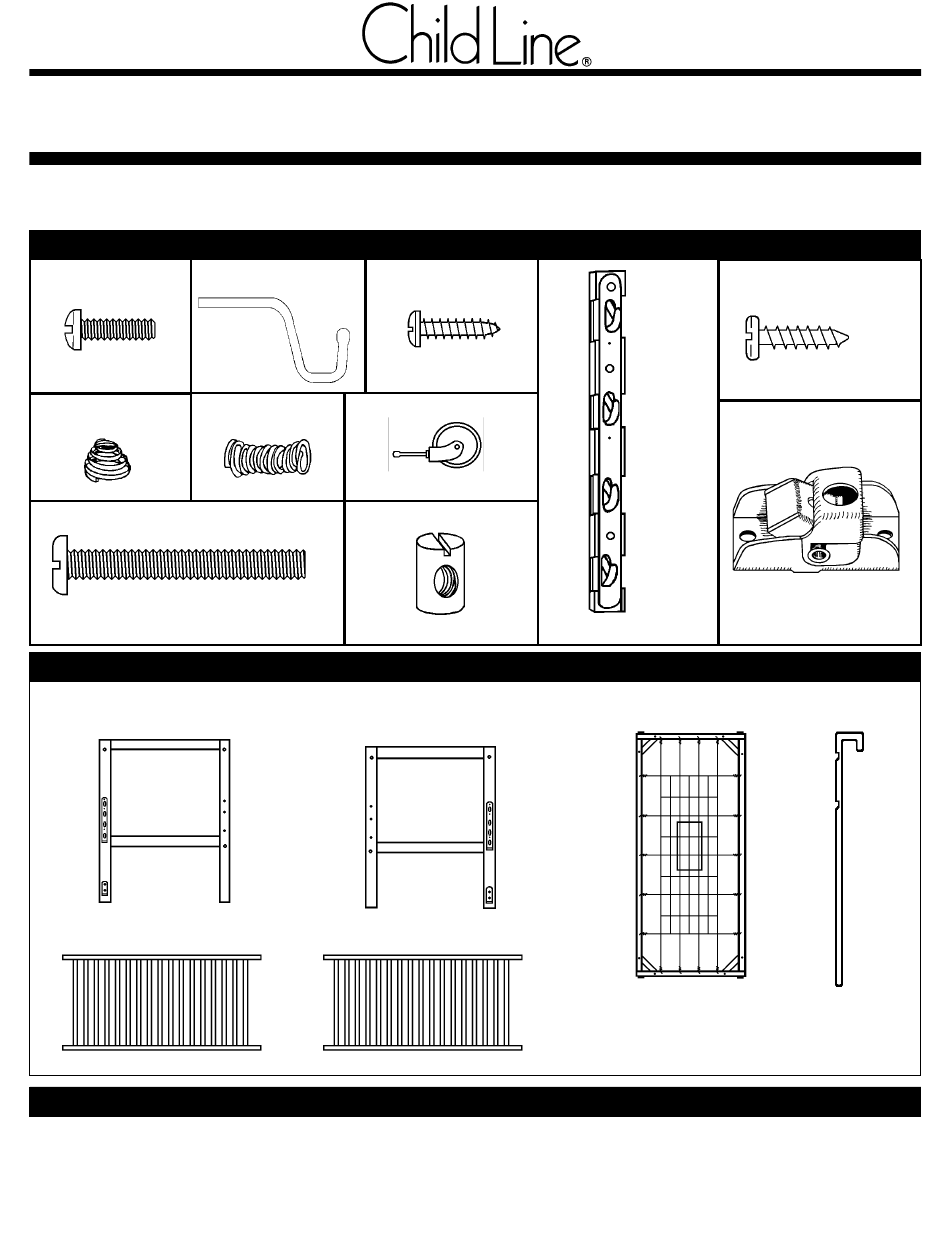 Child Line®